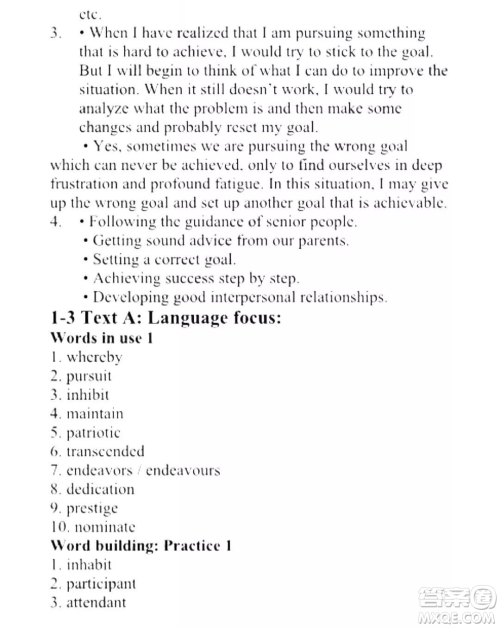 etc.

3. • When I have realized that I am pursuing something that is hard to achieve, I would try to stick to the goal. But I will begin to think of what I can do to improve the situation. When it still doesn't work, I would try to analyze what the problem is and then make some changes and probably reset my goal.

• Yes, sometimes we are pursuing the wrong goal which can never be achieved, only to find ourselves in deep frustration and profound fatigue. In this situation, I may give up the wrong goal and set up another goal that is achievable.

4. • Following the guidance of senior people.
• Getting sound advice from our parents.
• Setting a correct goal.
• Achieving success step by step.
• Developing good interpersonal relationships.

1-3 Text A: Language focus:

Words in use 1
1. whereby
2. pursuit
3. inhibit
4. maintain
5. patriotic
6. transcended
7. endeavors / endeavours
8. dedication
9. prestige
10. nominate

Word building: Practice 1
1. inhabit
2. participant
3. attendant

答案圈
MXQE.COM